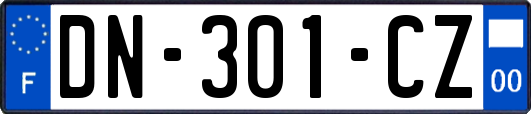 F
DN-301-CZ
00